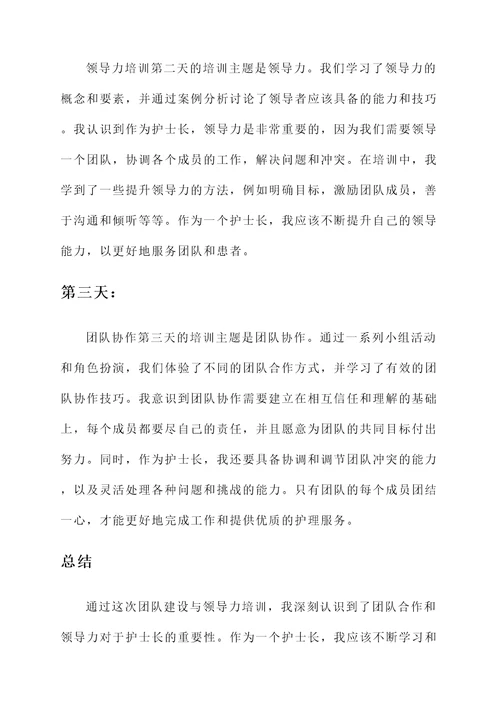 领导力培训第二天的培训主题是领导力。我们学习了领导力的概念和要素，并通过案例分析讨论了领导者应该具备的能力和技巧。我认识到作为护士长，领导力是非常重要的，因为我们需要领导一个团队，协调各个成员的工作，解决问题和冲突。在培训中，我学到了一些提升领导力的方法，例如明确目标，激励团队成员，善于沟通和倾听等等。作为一个护士长，我应该不断提升自己的领导能力，以更好地服务团队和患者。

第三天：

团队协作第三天的培训主题是团队协作。通过一系列小组活动和角色扮演，我们体验了不同的团队合作方式，并学习了有效的团队协作技巧。我意识到团队协作需要建立在相互信任和理解的基础上，每个成员都要尽自己的责任，并且愿意为团队的共同目标付出努力。同时，作为护士长，我还要具备协调和调节团队冲突的能力，以及灵活处理各种问题和挑战的能力。只有团队的每个成员团结一心，才能更好地完成工作和提供优质的护理服务。

总结

通过这次团队建设与领导力培训，我深刻认识到了团队合作和领导力对于护士长的重要性。作为一个护士长，我应该不断学习和